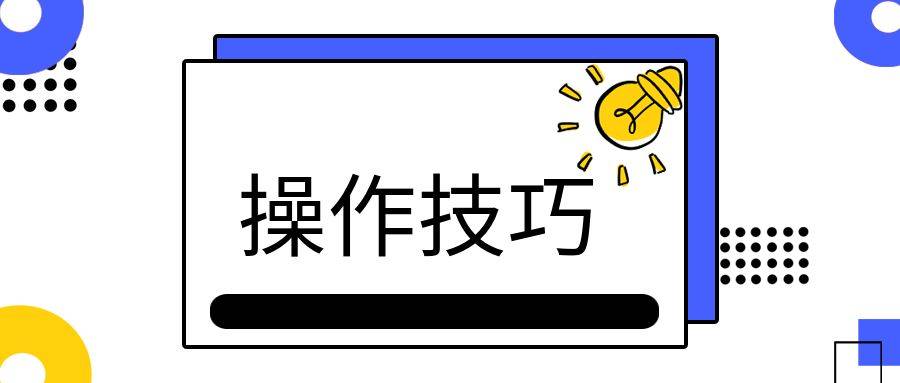 操作技巧